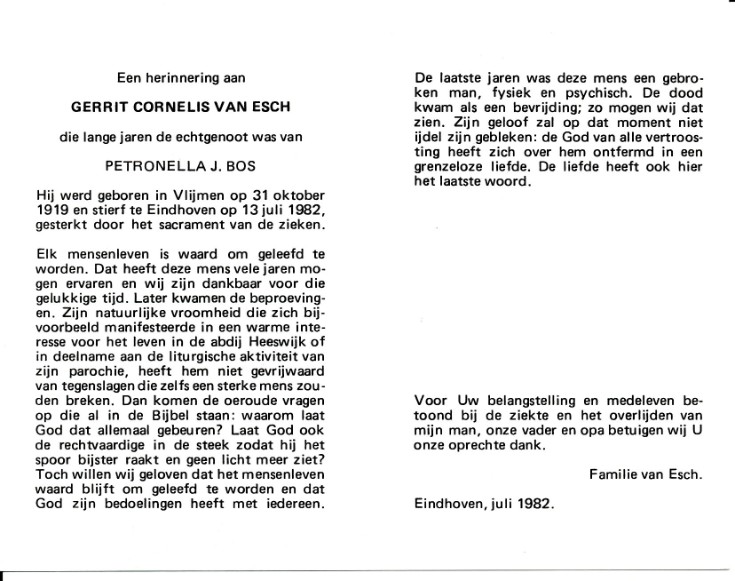 Een herinnering aan

GERRIT CORNELIS VAN ESCH

die lange jaren de echtgenoot was van

PETRONELLA J. BOS

Hij werd geboren in Vlijmen op 31 oktober 1919 en stierf te Eindhoven op 13 juli 1982, gesterkt door het sacrament van de zieken.

Elk mensenleven is waard om geleefd te worden. Dat heeft deze mens vele jaren mogen ervaren en wij zijn dankbaar voor die gelukkige tijd. Later kwamen de beproevingen. Zijn natuurlijke vroomheid die zich bijvoorbeeld manifesteerde in een warme interesse voor het leven in de abdij Heeswijk of in deelname aan de liturgische aktiviteit van zijn parochie, heeft hem niet gevrijwaard van tegenslagen die zelfs een sterke mens zouden breken. Dan komen de oeroude vragen op die al in de Bijbel staan: waarom laat God dat allemaal gebeuren? Laat God ook de rechtvaardige in de steek zodat hij het spoor bijster raakt en geen licht meer ziet? Toch willen wij geloven dat het mensenleven waard blijft om geleefd te worden en dat God zijn bedoelingen heeft met iedereen.

De laatste jaren was deze mens een gebroken man, fysiek en psychisch. De dood kwam als een bevrijding; zo mogen wij dat zien. Zijn geloof zal op dat moment niet ijdel zijn gebleken: de God van alle vertroosting heeft zich over hem ontfermd in een grenzeloze liefde. De liefde heeft ook hier het laatste woord.

Voor Uw belangstelling en medeleven betoond bij de ziekte en het overlijden van mijn man, onze vader en opa betuigen wij U onze oprechte dank.

Familie van Esch.

Eindhoven, juli 1982.